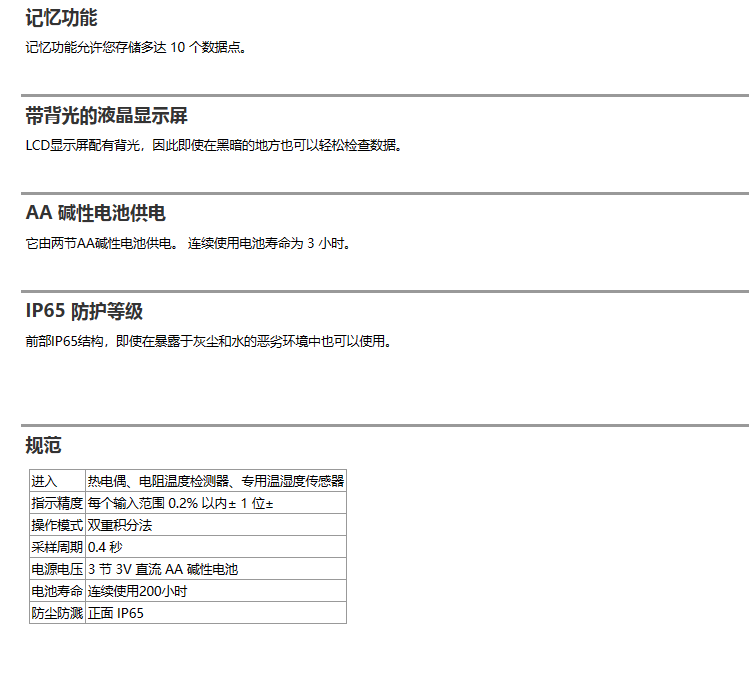 记忆功能

记忆功能允许您存储多达 10 个数据点。

带背光的液晶显示屏

LCD显示屏配有背光，因此即使在黑暗的地方也可以轻松检查数据。

AA 碱性电池供电

它由两节AA碱性电池供电。 连续使用电池寿命为 3 小时。

IP65 防护等级

前部IP65结构，即使在暴露于灰尘和水的恶劣环境中也可以使用。

规范

| 进入 | 热电偶、电阻温度检测器、专用温湿度传感器 |
|---|---|
| 指示精度 | 每个输入范围 0.2% 以内± 1 位± |
| 操作模式 | 双重积分法 |
| 采样周期 | 0.4 秒 |
| 电源电压 | 3 节 3V 直流 AA 碱性电池 |
| 电池寿命 | 连续使用200小时 |
| 防尘防溅 | 正面 IP65 |